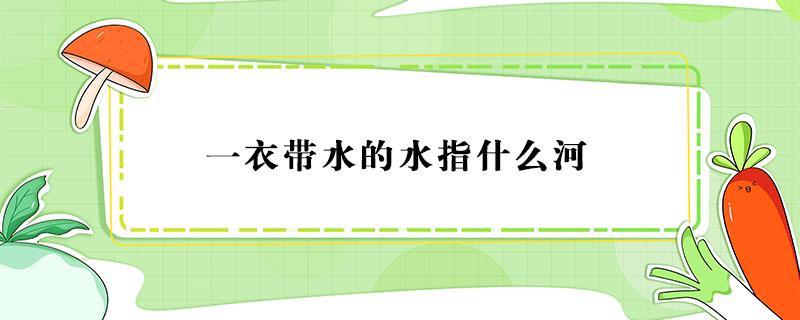 一衣带水的水指什么河